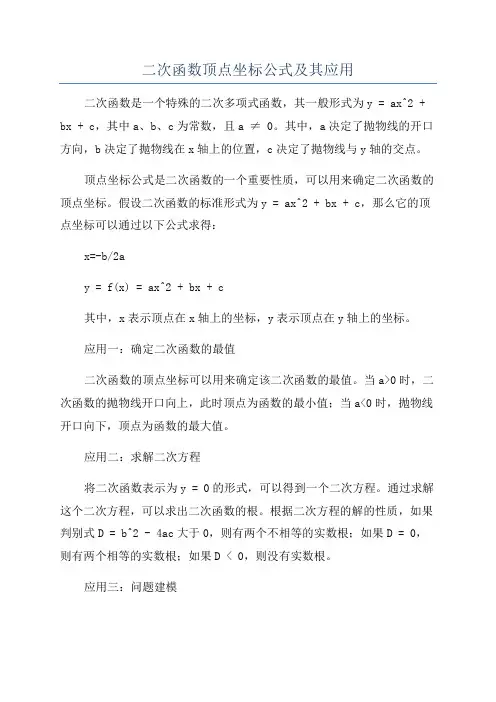 二次函数顶点坐标公式及其应用

二次函数是一个特殊的二次多项式函数，其一般形式为 y = ax^2 + bx + c，其中 a、b、c 为常数，且 a ≠ 0。其中，a 决定了抛物线的开口方向，b 决定了抛物线在 x 轴上的位置，c 决定了抛物线与 y 轴的交点。

顶点坐标公式是二次函数的一个重要性质，可以用来确定二次函数的顶点坐标。假设二次函数的标准形式为 y = ax^2 + bx + c，那么它的顶点坐标可以通过以下公式求得：

x=-b/2a

y = f(x) = ax^2 + bx + c

其中，x 表示顶点在 x 轴上的坐标，y 表示顶点在 y 轴上的坐标。

应用一：确定二次函数的最值

二次函数的顶点坐标可以用来确定该二次函数的最值。当 a>0 时，二次函数的抛物线开口向上，此时顶点为函数的最小值；当 a<0 时，抛物线开口向下，顶点为函数的最大值。

应用二：求解二次方程

将二次函数表示为 y = 0 的形式，可以得到一个二次方程。通过求解这个二次方程，可以求出二次函数的根。根据二次方程的解的性质，如果判别式 D = b^2 - 4ac 大于 0，则有两个不相等的实数根；如果 D = 0，则有两个相等的实数根；如果 D < 0，则没有实数根。

应用三：问题建模